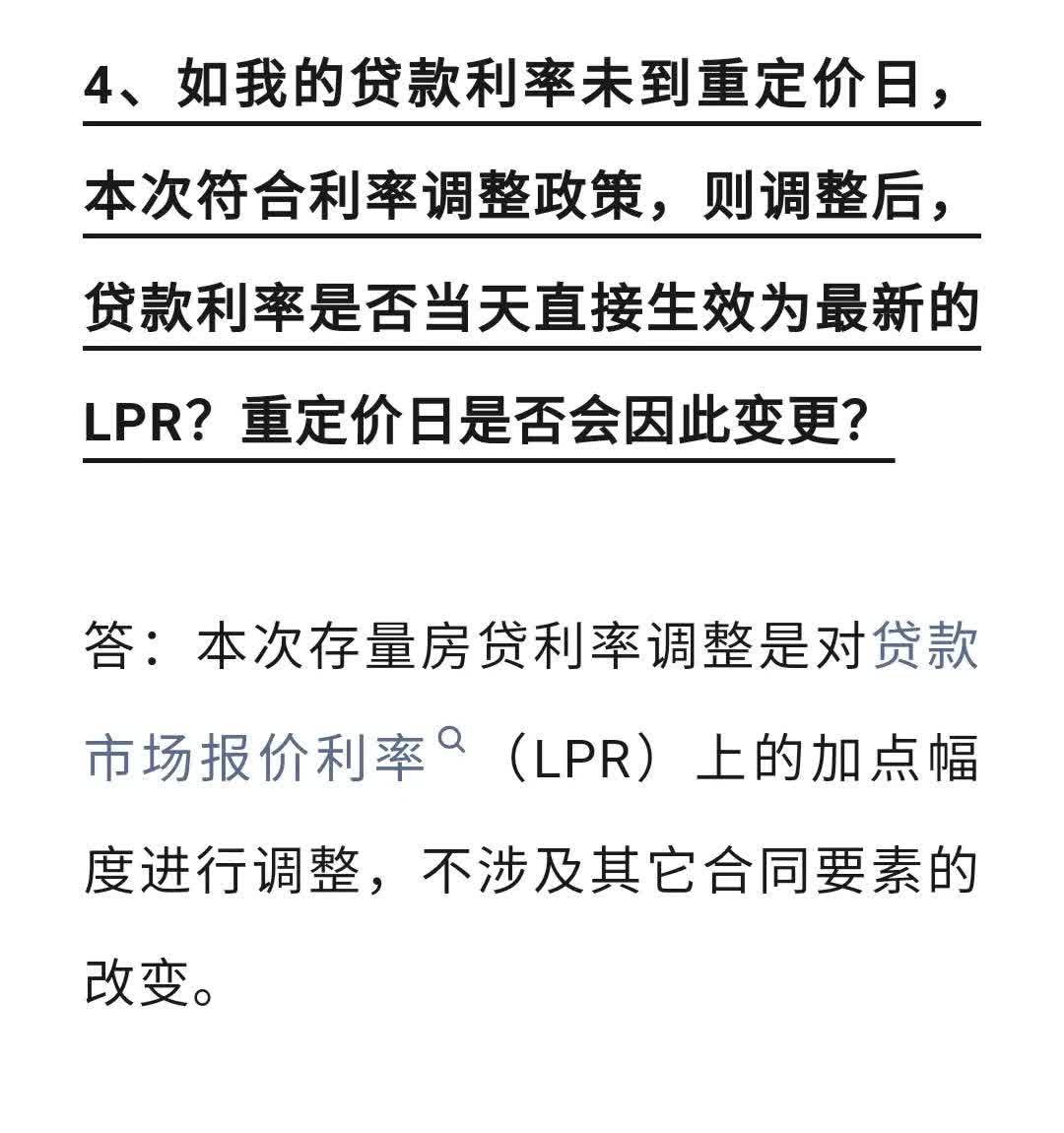 4、如我的贷款利率未到重定价日，本次符合利率调整政策，则调整后，贷款利率是否当天直接生效为最新的LPR？重定价日是否会因此变更？

答：本次存量房贷利率调整是对贷款市场报价利率（LPR）上的加点幅度进行调整，不涉及其它合同要素的改变。